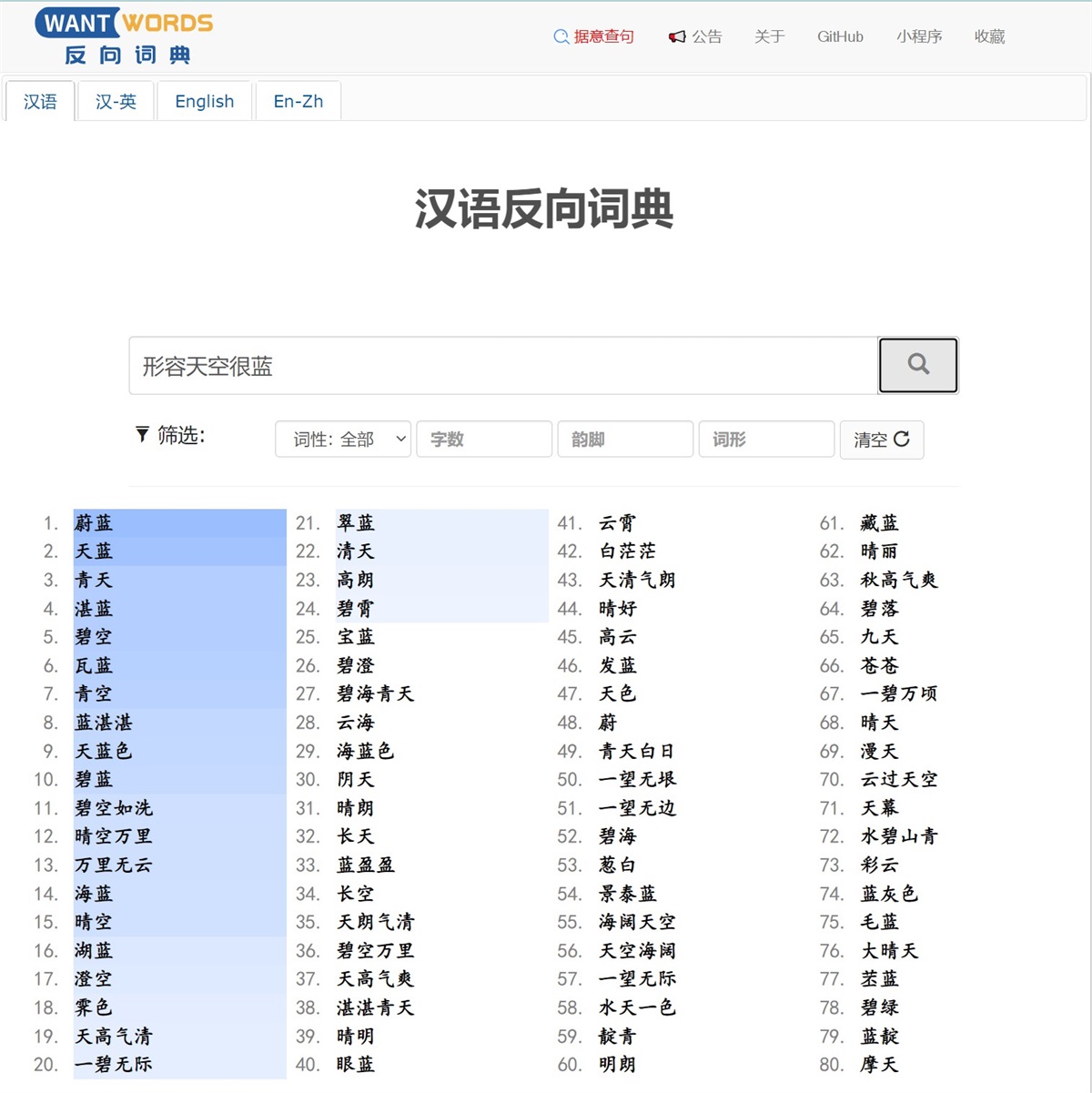 WANT WORDS
反向词典

据意查句 公告 关于 GitHub 小程序 收藏

汉语 汉-英 English En-Zh

汉语反向词典

形容天空很蓝

筛选: 词性: 全部 字数 韵脚 词形 清空

1. 蔚蓝
2. 天蓝
3. 青天
4. 湛蓝
5. 碧空
6. 瓦蓝
7. 青空
8. 蓝湛湛
9. 天蓝色
10. 碧蓝
11. 碧空如洗
12. 晴空万里
13. 万里无云
14. 海蓝
15. 晴空
16. 湖蓝
17. 澄空
18. 霁色
19. 天高气清
20. 一碧无际

21. 翠蓝
22. 清天
23. 高朗
24. 碧霄
25. 宝蓝
26. 碧澄
27. 碧海青天
28. 云海
29. 海蓝色
30. 阴天
31. 晴朗
32. 长天
33. 蓝盈盈
34. 长空
35. 天朗气清
36. 碧空万里
37. 天高气爽
38. 湛湛青天
39. 晴明
40. 眼蓝

41. 云霄
42. 白茫茫
43. 天清气朗
44. 晴好
45. 高云
46. 发蓝
47. 天色
48. 蔚
49. 青天白日
50. 一望无垠
51. 一望无边
52. 碧海
53. 葱白
54. 景泰蓝
55. 海阔天空
56. 天空海阔
57. 一望无际
58. 水天一色
59. 靛青
60. 明朗

61. 藏蓝
62. 晴丽
63. 秋高气爽
64. 碧落
65. 九天
66. 苍苍
67. 一碧万顷
68. 晴天
69. 漫天
70. 云过天空
71. 天幕
72. 水碧山青
73. 彩云
74. 蓝灰色
75. 毛蓝
76. 大晴天
77. 茎蓝
78. 碧绿
79. 蓝靛
80. 摩天